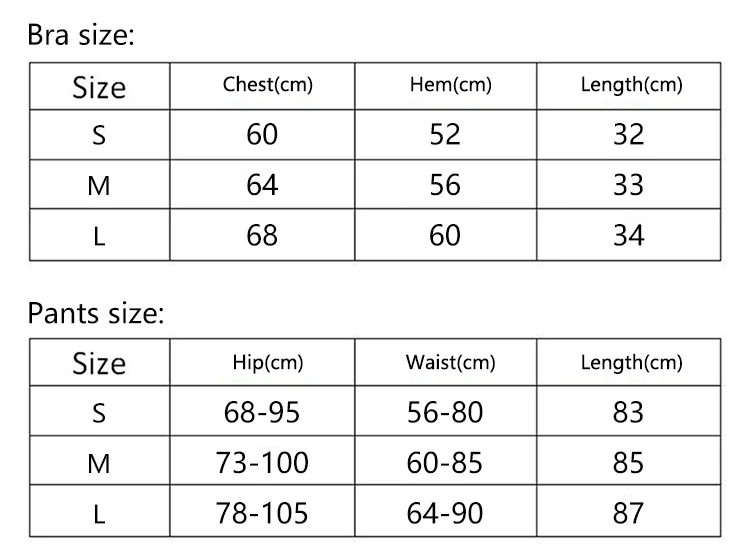 Bra size:

| Size | Chest(cm) | Hem(cm) | Length(cm) |
|---|---|---|---|
| S | 60 | 52 | 32 |
| M | 64 | 56 | 33 |
| L | 68 | 60 | 34 |

Pants size:

| Size | Hip(cm) | Waist(cm) | Length(cm) |
|---|---|---|---|
| S | 68-95 | 56-80 | 83 |
| M | 73-100 | 60-85 | 85 |
| L | 78-105 | 64-90 | 87 |